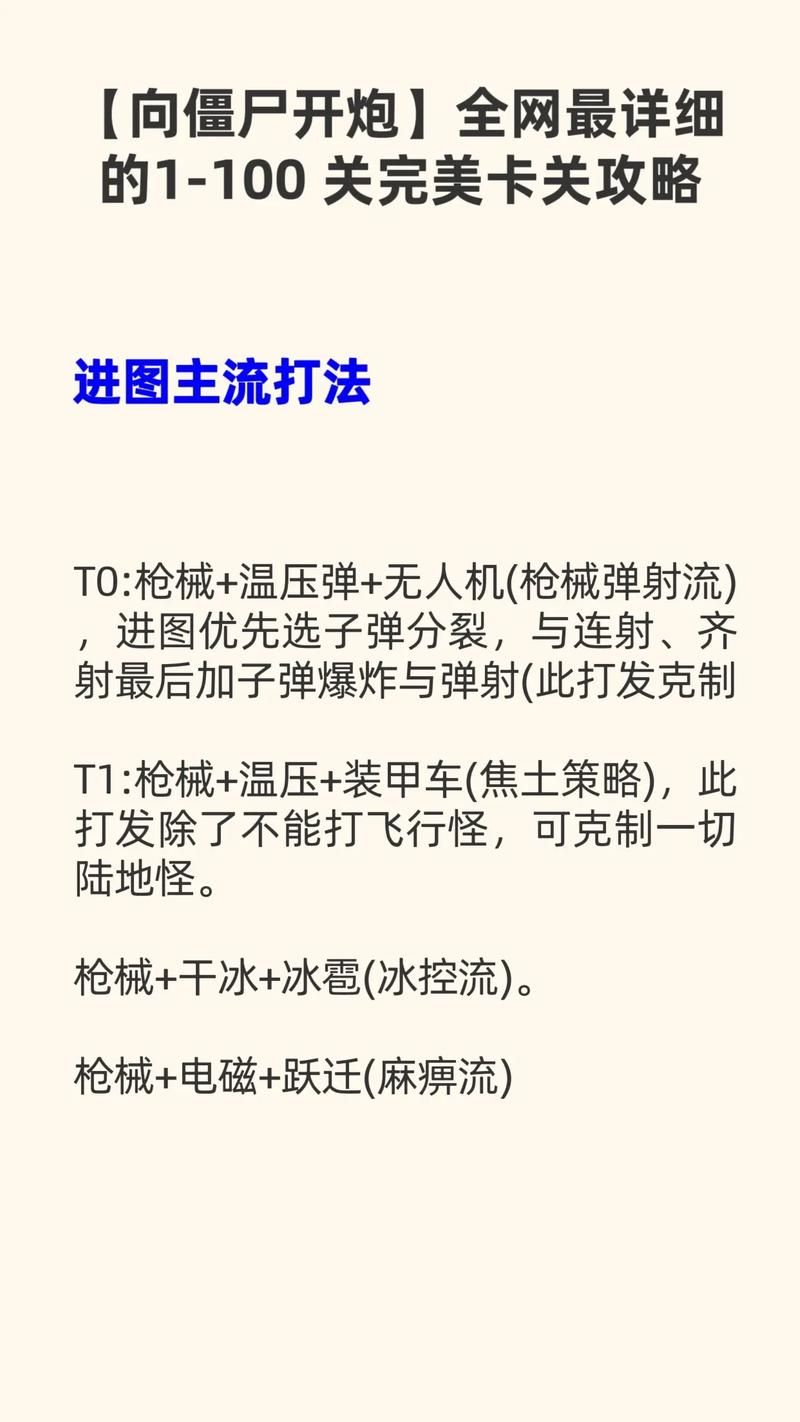 【向僵尸开炮】全网最详细的1-100 关完美卡关攻略

进图主流打法

T0:枪械+温压弹+无人机(枪械弹射流)，进图优先选子弹分裂，与连射、齐射最后加子弹爆炸与弹射(此打发克制

T1:枪械+温压+装甲车(焦土策略)，此打发除了不能打飞行怪，可克制一切陆地怪。

枪械+干冰+冰雹(冰控流)。

枪械+电磁+跃迁(麻痹流)